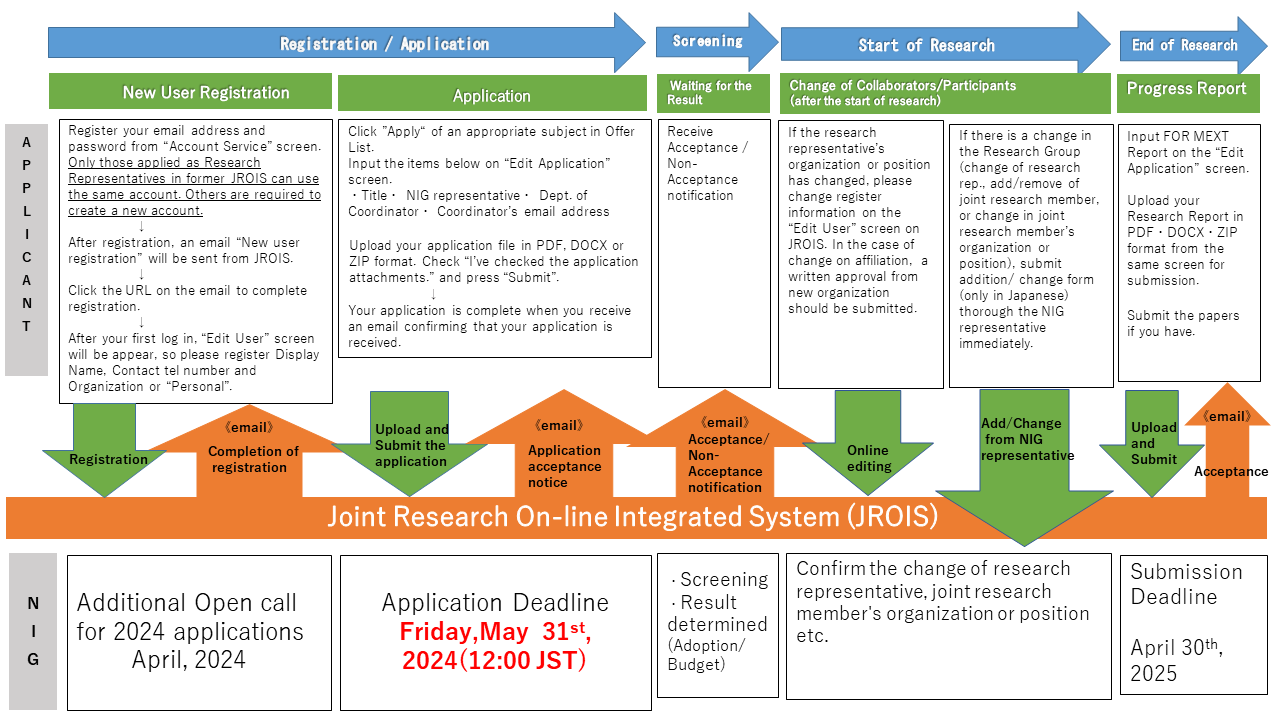 Registration / Application

Screening

Start of Research

End of Research

New User Registration

Application

Waiting for the Result

Change of Collaborators/Participants (after the start of research)

Progress Report

A P P L I C A N T

Register your email address and password from "Account Service" screen. Only those applied as Research Representatives in former JROIS can use the same account. Others are required to create a new account.
↓
After registration, an email "New user registration" will be sent from JROIS.
↓
Click the URL on the email to complete registration.
↓
After your first log in, "Edit User" screen will be appear, so please register Display Name, Contact tel number and Organization or "Personal".

Click "Apply" of an appropriate subject in Offer List.
Input the items below on "Edit Application" screen.
・Title・ NIG representative・ Dept. of Coordinator・ Coordinator's email address

Upload your application file in PDF, DOCX or ZIP format. Check "I've checked the application attachments." and press "Submit".
↓
Your application is complete when you receive an email confirming that your application is received.

Receive Acceptance / Non-Acceptance notification

If the research representative's organization or position has changed, please change register information on the "Edit User" screen on JROIS. In the case of change on affiliation, a written approval from new organization should be submitted.

If there is a change in the Research Group (change of research rep., add/remove of joint research member, or change in joint research member's organization or position), submit addition/ change form (only in Japanese) thorough the NIG representative immediately.

Input FOR MEXT Report on the "Edit Application" screen.

Upload your Research Report in PDF・DOCX・ZIP format from the same screen for submission.

Submit the papers if you have.

Registration

《email》 Completion of registration

Upload and Submit the application

《email》 Application acceptance notice

《email》 Acceptance/ Non-Acceptance notification

Online editing

Add/Change from NIG representative

Upload and Submit

《email》 Acceptance

Joint Research On-line Integrated System (JROIS)

N I G

Additional Open call for 2024 applications April, 2024

Application Deadline Friday,May 31$^{st}$, 2024(12:00 JST)

・Screening
・Result determined (Adoption/ Budget)

Confirm the change of research representative, joint research member's organization or position etc.

Submission Deadline

April 30$^{th}$, 2025